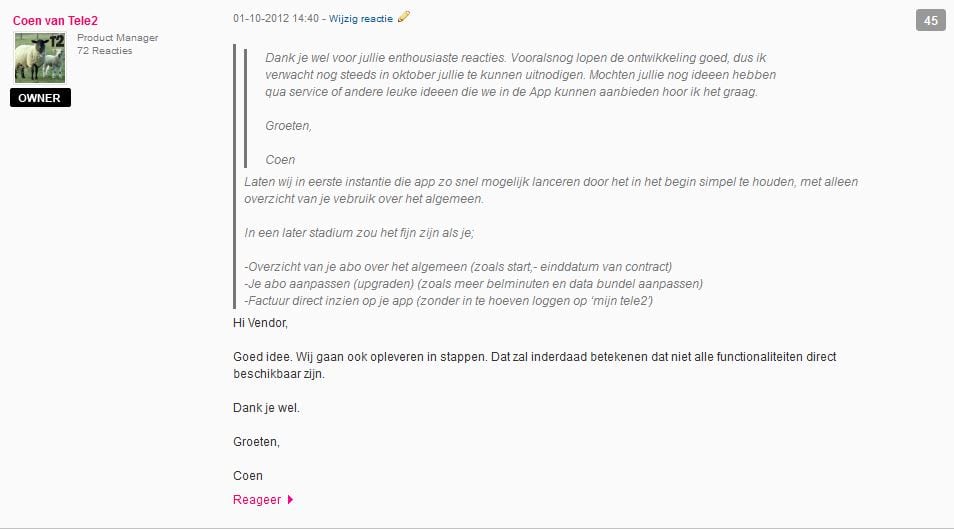 Coen van Tele2

T2

Product Manager
72 Reacties

OWNER

01-10-2012 14:40 - Wijzig reactie

45

Dank je wel voor jullie enthousiaste reacties. Vooralsnog lopen de ontwikkeling goed, dus ik verwacht nog steeds in oktober jullie te kunnen uitnodigen. Mochten jullie nog ideeen hebben qua service of andere leuke ideeen die we in de App kunnen aanbieden hoor ik het graag.

Groeten,

Coen

Laten wij in eerste instantie die app zo snel mogelijk lanceren door het in het begin simpel te houden, met alleen overzicht van je vebruik over het algemeen.

In een later stadium zou het fijn zijn als je;

-Overzicht van je abo over het algemeen (zoals start,- einddatum van contract)
-Je abo aanpassen (upgraden) (zoals meer belminuten en data bundel aanpassen)
-Factuur direct inzien op je app (zonder in te hoeven loggen op 'mijn tele2')

Hi Vendor,

Goed idee. Wij gaan ook opleveren in stappen. Dat zal inderdaad betekenen dat niet alle functionaliteiten direct beschikbaar zijn.

Dank je wel.

Groeten,

Coen

Reageer